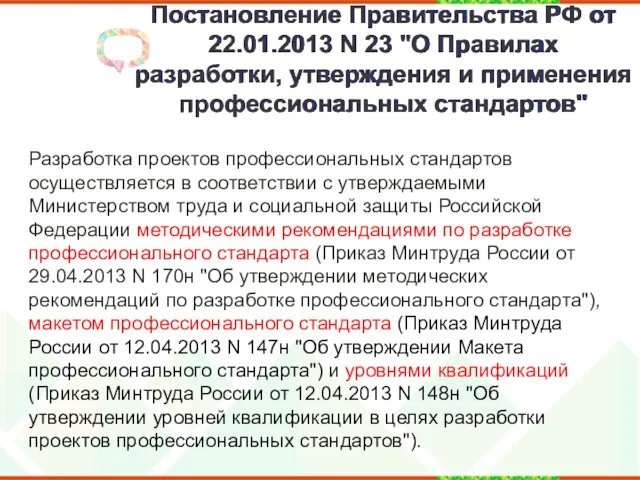 Постановление Правительства РФ от 22.01.2013 N 23 "О Правилах разработки, утверждения и применения профессиональных стандартов"

Разработка проектов профессиональных стандартов осуществляется в соответствии с утверждаемыми Министерством труда и социальной защиты Российской Федерации методическими рекомендациями по разработке профессионального стандарта (Приказ Минтруда России от 29.04.2013 N 170н "Об утверждении методических рекомендаций по разработке профессионального стандарта"), макетом профессионального стандарта (Приказ Минтруда России от 12.04.2013 N 147н "Об утверждении Макета профессионального стандарта") и уровнями квалификаций (Приказ Минтруда России от 12.04.2013 N 148н "Об утверждении уровней квалификации в целях разработки проектов профессиональных стандартов").